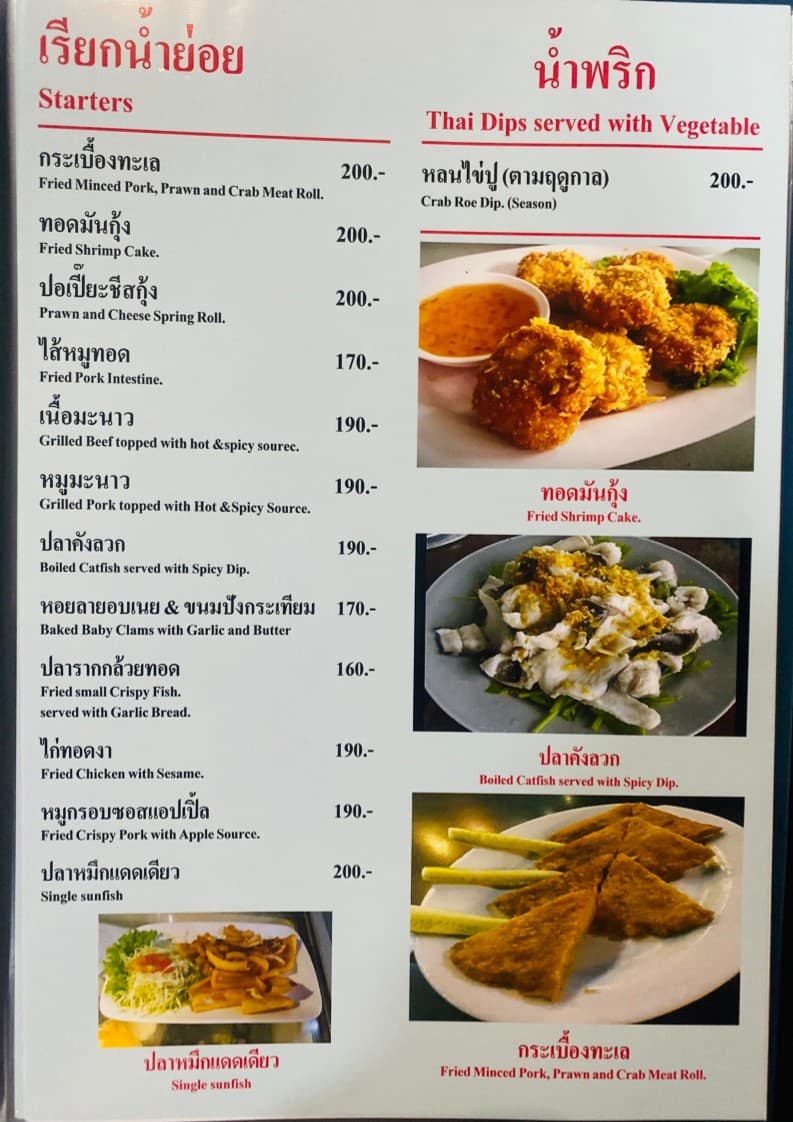 เรียกน้ำย่อย
Starters

กระเบื้องทะเล 200.-
Fried Minced Pork, Prawn and Crab Meat Roll.

ทอดมันกุ้ง 200.-
Fried Shrimp Cake.

ปอเปี๊ยะชีสกุ้ง 200.-
Prawn and Cheese Spring Roll.

ไส้หมูทอด 170.-
Fried Pork Intestine.

เนื้อมะนาว 190.-
Grilled Beef topped with hot &spicy sourec.

หมูมะนาว 190.-
Grilled Pork topped with Hot &Spicy Source.

ปลาคังลวก 190.-
Boiled Catfish served with Spicy Dip.

หอยลายอบเนย & ขนมปังกระเทียม 170.-
Baked Baby Clams with Garlic and Butter

ปลารากกล้วยทอด 160.-
Fried small Crispy Fish.
served with Garlic Bread.

ไก่ทอดงา 190.-
Fried Chicken with Sesame.

หมูกรอบซอสแอปเปิ้ล 190.-
Fried Crispy Pork with Apple Source.

ปลาหมึกแดดเดียว 200.-
Single sunfish

ปลาหมึกแดดเดียว
Single sunfish

น้ำพริก
Thai Dips served with Vegetable

หลนไข่ปู (ตามฤดูกาล) 200.-
Crab Roe Dip. (Season)

ทอดมันกุ้ง
Fried Shrimp Cake.

ปลาคังลวก
Boiled Catfish served with Spicy Dip.

กระเบื้องทะเล
Fried Minced Pork, Prawn and Crab Meat Roll.